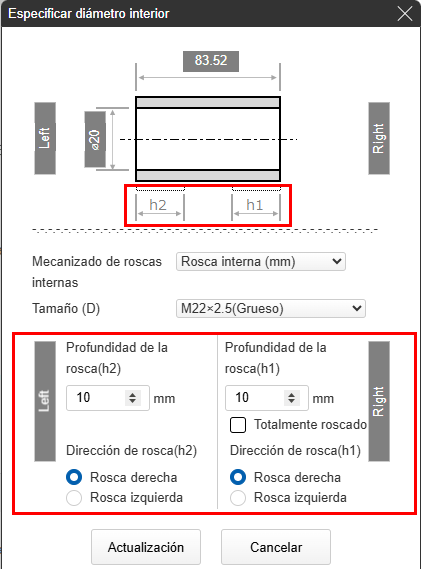 Especificar diámetro interior

83.52

Left

⌀20

Right

h2

h1

Mecanizado de roscas internas

Rosca interna (mm)

Tamaño (D)

M22×2.5(Grueso)

Left

Profundidad de la rosca(h2)

10

mm

Dirección de rosca(h2)

Rosca derecha

Rosca izquierda

Profundidad de la rosca(h1)

10

mm

Totalmente roscado

Dirección de rosca(h1)

Rosca derecha

Rosca izquierda

Right

Actualización

Cancelar